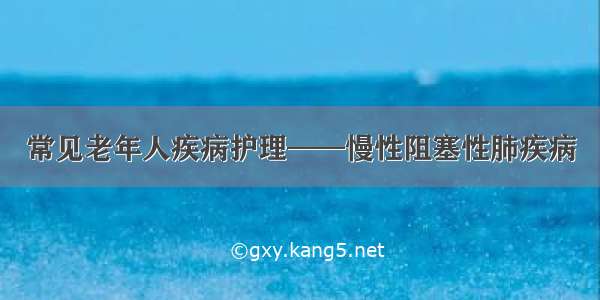 常见老年人疾病护理——慢性阻塞性肺疾病

©gxy.kang5.net